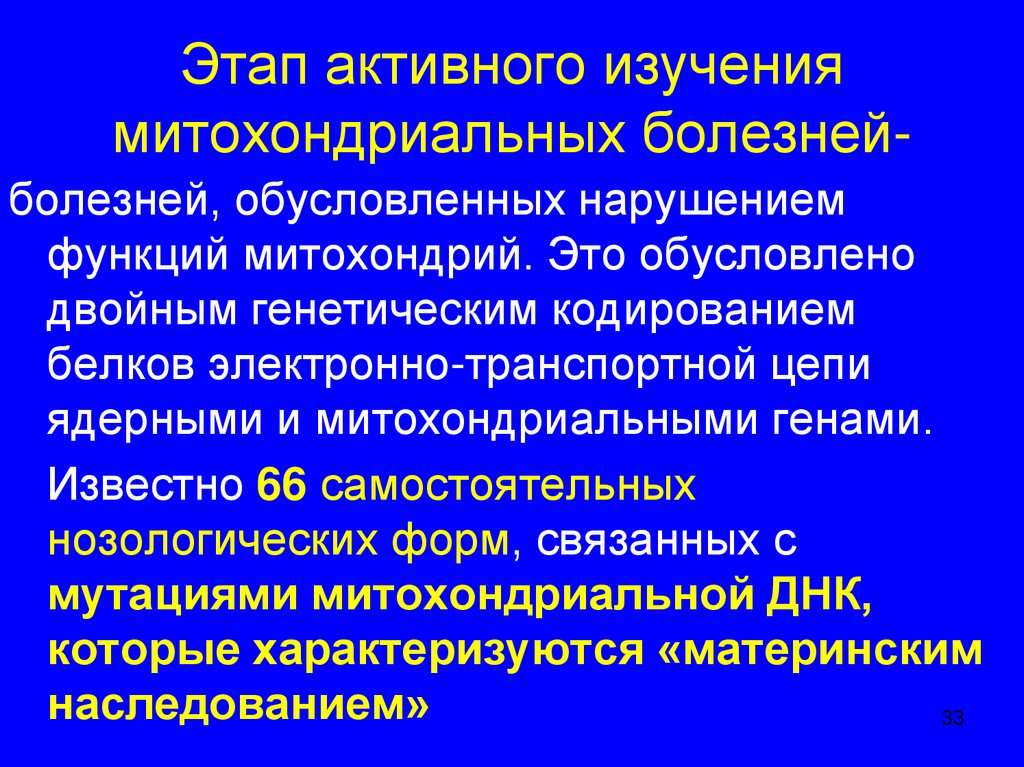 Этап активного изучения митохондриальных болезней-

болезней, обусловленных нарушением функций митохондрий. Это обусловлено двойным генетическим кодированием белков электронно-транспортной цепи ядерными и митохондриальными генами.

Известно 66 самостоятельных нозологических форм, связанных с мутациями митохондриальной ДНК, которые характеризуются «материнским наследованием»

33